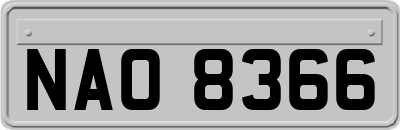 NAO 8366